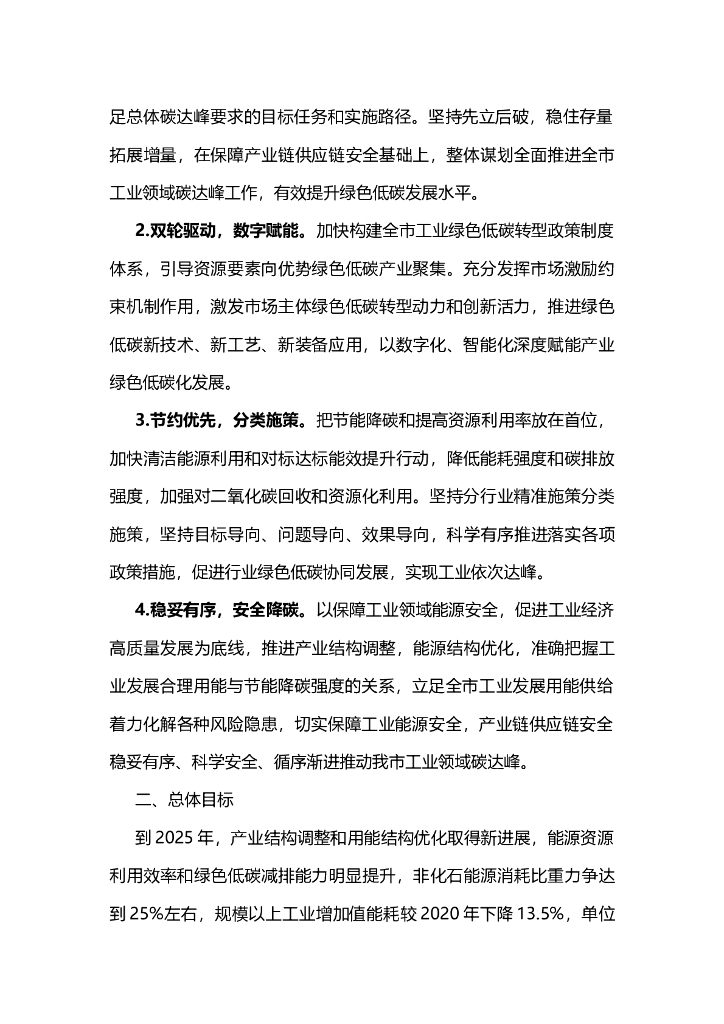 足总体碳达峰要求的目标任务和实施路径。坚持先立后破，稳住存量拓展增量，在保障产业链供应链安全基础上，整体谋划全面推进全市工业领域碳达峰工作，有效提升绿色低碳发展水平。

2.双轮驱动，数字赋能。加快构建全市工业绿色低碳转型政策制度体系，引导资源要素向优势绿色低碳产业聚集。充分发挥市场激励约束机制作用，激发市场主体绿色低碳转型动力和创新活力，推进绿色低碳新技术、新工艺、新装备应用，以数字化、智能化深度赋能产业绿色低碳化发展。

3.节约优先，分类施策。把节能降碳和提高资源利用率放在首位，加快清洁能源利用和对标达标能效提升行动，降低能耗强度和碳排放强度，加强对二氧化碳回收和资源化利用。坚持分行业精准施策分类施策，坚持目标导向、问题导向、效果导向，科学有序推进落实各项政策措施，促进行业绿色低碳协同发展，实现工业依次达峰。

4.稳妥有序，安全降碳。以保障工业领域能源安全，促进工业经济高质量发展为底线，推进产业结构调整，能源结构优化，准确把握工业发展合理用能与节能降碳强度的关系，立足全市工业发展用能供给着力化解各种风险隐患，切实保障工业能源安全，产业链供应链安全稳妥有序、科学安全、循序渐进推动我市工业领域碳达峰。

二、总体目标

到 2025 年，产业结构调整和用能结构优化取得新进展，能源资源利用效率和绿色低碳减排能力明显提升，非化石能源消耗比重力争达到 25%左右，规模以上工业增加值能耗较 2020 年下降 13.5%，单位